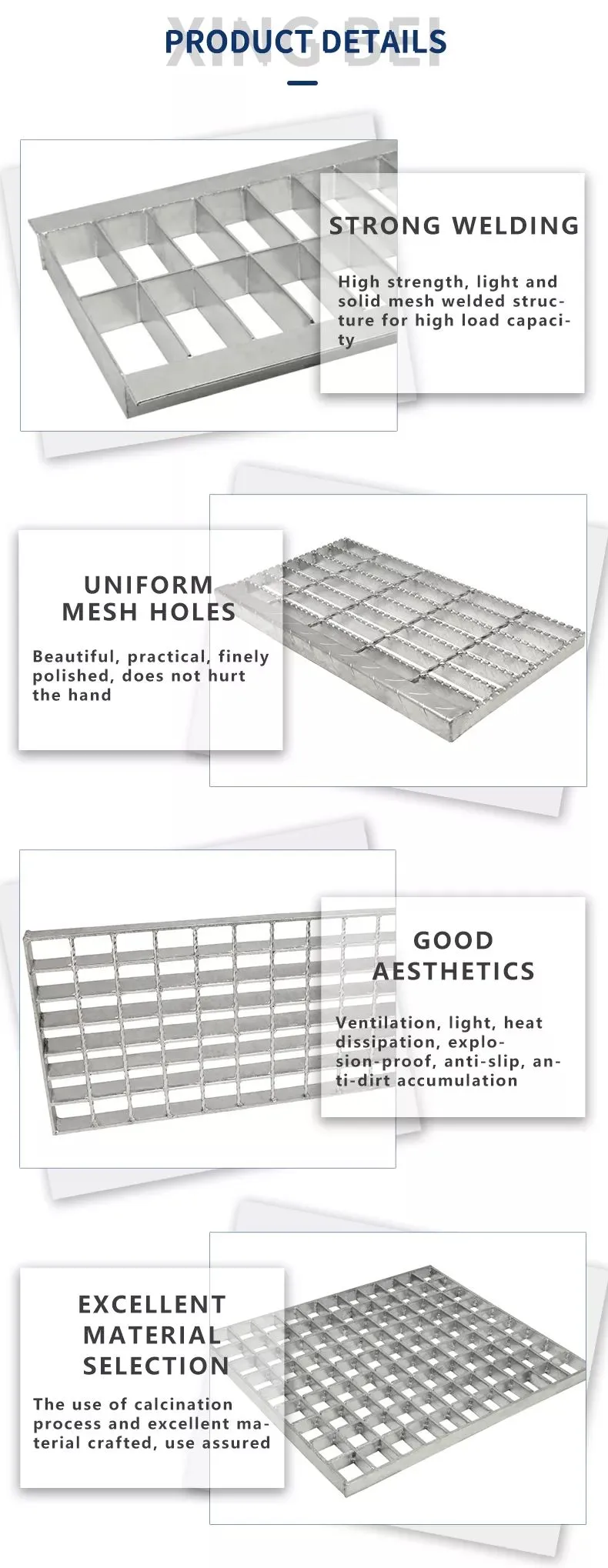 XING BEI
PRODUCT DETAILS

STRONG WELDING

High strength, light and solid mesh welded structure for high load capacity

UNIFORM MESH HOLES

Beautiful, practical, finely polished, does not hurt the hand

GOOD AESTHETICS

Ventilation, light, heat dissipation, explosion-proof, anti-slip, anti-dirt accumulation

EXCELLENT MATERIAL SELECTION

The use of calcination process and excellent material crafted, use assured